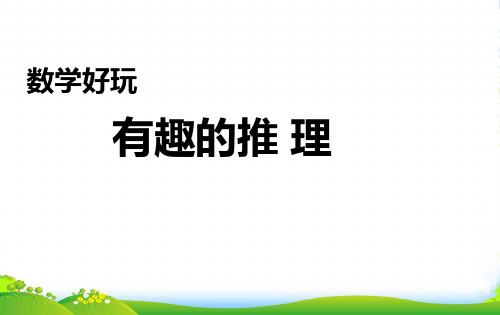 数学好玩

有趣的推 理